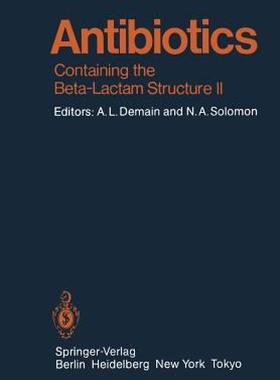 Antibiotics

Containing the Beta-Lactam Structure II

Editors: A. L. Demain and N. A. Solomon

Springer-Verlag
Berlin Heidelberg New York Tokyo